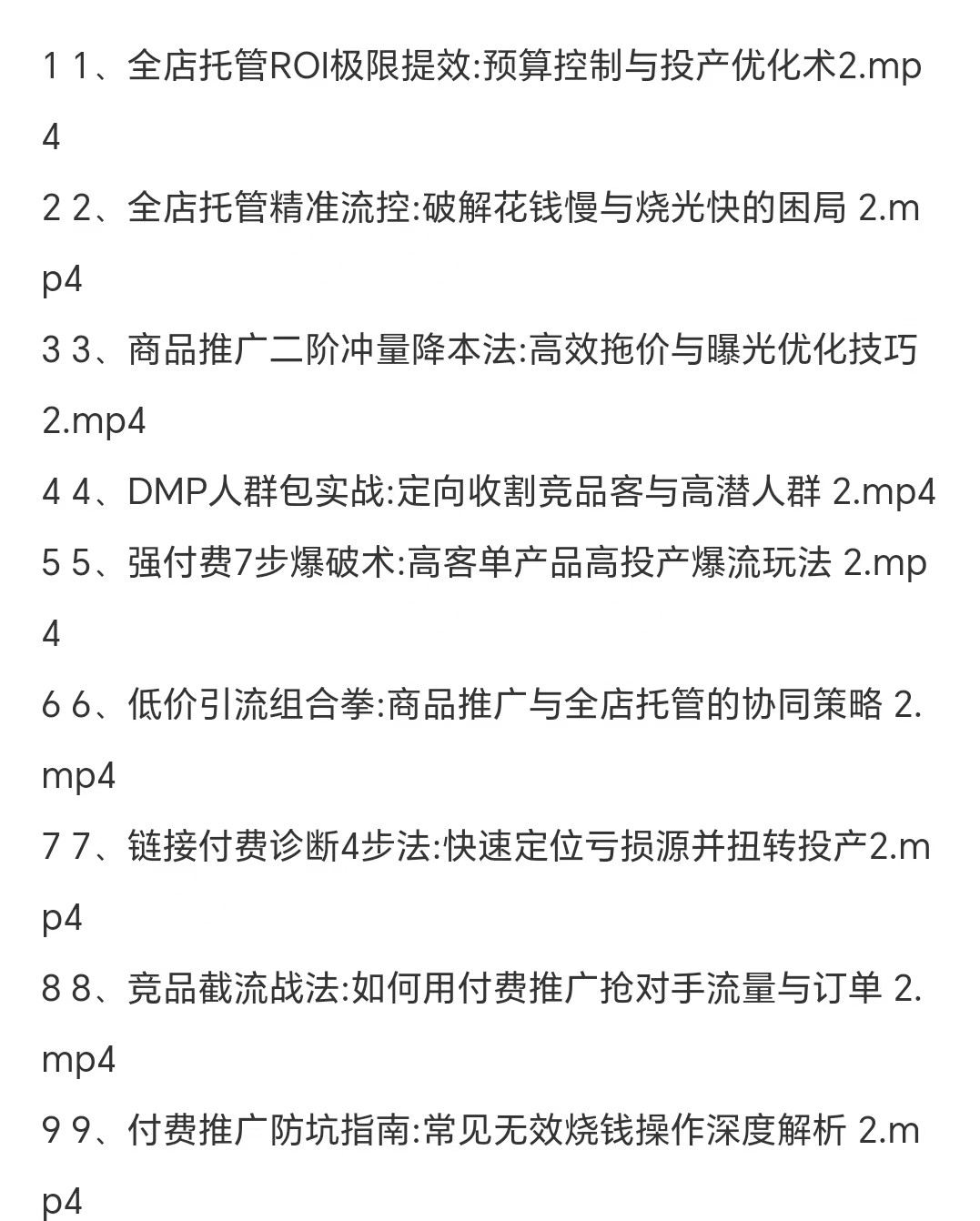 1 1、全店托管ROI极限提效:预算控制与投产优化术2.mp4
2 2、全店托管精准流控:破解花钱慢与烧光快的困局 2.mp4
3 3、商品推广二阶冲量降本法:高效拖价与曝光优化技巧 2.mp4
4 4、DMP人群包实战:定向收割竞品客与高潜人群 2.mp4
5 5、强付费7步爆破术:高客单产品高投产爆流玩法 2.mp4
6 6、低价引流组合拳:商品推广与全店托管的协同策略 2.mp4
7 7、链接付费诊断4步法:快速定位亏损源并扭转投产2.mp4
8 8、竞品截流战法:如何用付费推广抢对手流量与订单 2.mp4
9 9、付费推广防坑指南:常见无效烧钱操作深度解析 2.mp4